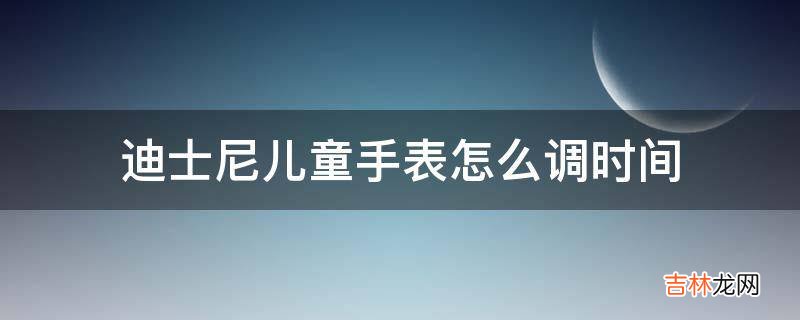 迪士尼儿童手表怎么调时间

吉林龙网